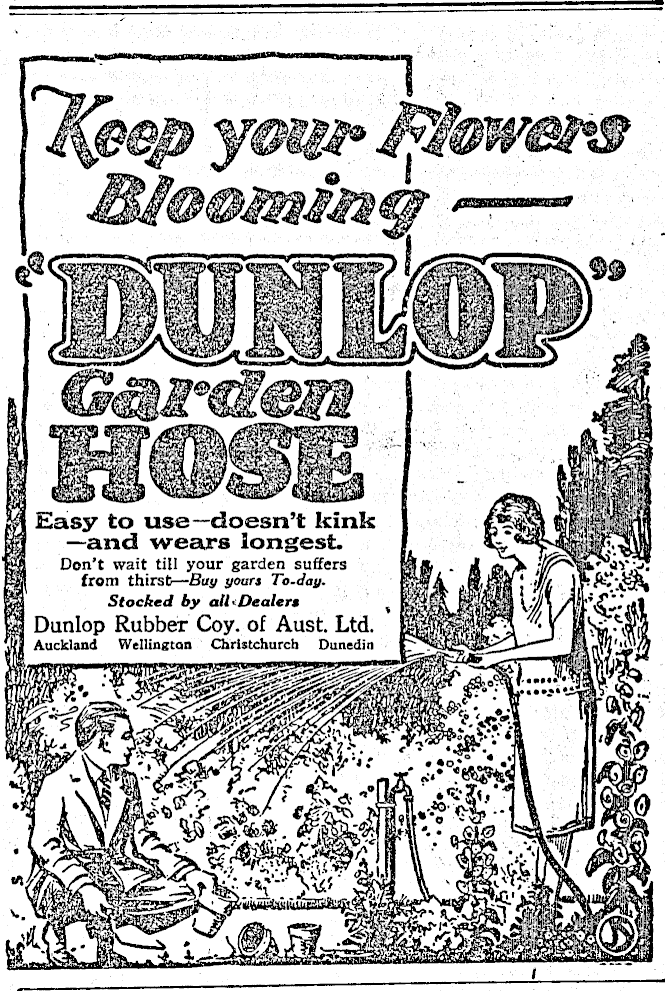 Keep your Flowers Blooming —

"DUNLOP"

Garden HOSE

Easy to use—doesn't kink —and wears longest.

Don't wait till your garden suffers from thirst—Buy yours To-day.

Stocked by all Dealers

Dunlop Rubber Coy. of Aust. Ltd.

Auckland Wellington Christchurch Dunedin